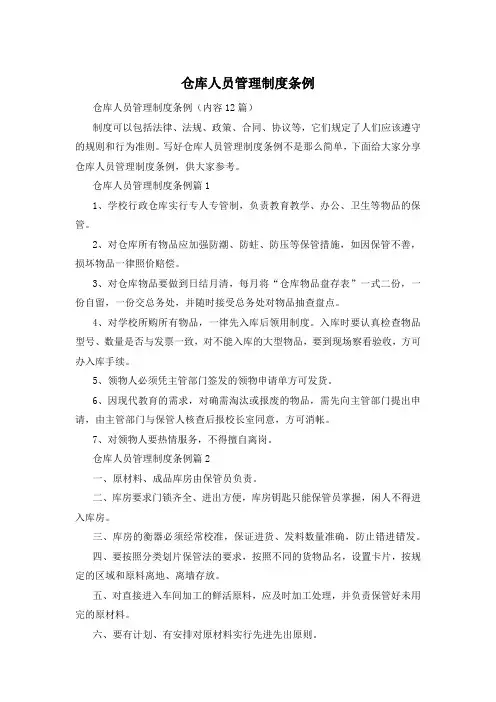 仓库人员管理制度条例

仓库人员管理制度条例（内容12篇）

制度可以包括法律、法规、政策、合同、协议等，它们规定了人们应该遵守的规则和行为准则。写好仓库人员管理制度条例不是那么简单，下面给大家分享仓库人员管理制度条例，供大家参考。

仓库人员管理制度条例篇1

1、学校行政仓库实行专人专管制，负责教育教学、办公、卫生等物品的保管。

2、对仓库所有物品应加强防潮、防蛀、防压等保管措施，如因保管不善，损坏物品一律照价赔偿。

3、对仓库物品要做到日结月清，每月将“仓库物品盘存表”一式二份，一份自留，一份交总务处，并随时接受总务处对物品抽查盘点。

4、对学校所购所有物品，一律先入库后领用制度。入库时要认真检查物品型号、数量是否与发票一致，对不能入库的大型物品，要到现场察看验收，方可办入库手续。

5、领物人必须凭主管部门签发的领物申请单方可发货。

6、因现代教育的需求，对确需淘汰或报废的物品，需先向主管部门提出申请，由主管部门与保管人核查后报校长室同意，方可消帐。

7、对领物人要热情服务，不得擅自离岗。

仓库人员管理制度条例篇2

一、原材料、成品库房由保管员负责。

二、库房要求门锁齐全、进出方便，库房钥匙只能保管员掌握，闲人不得进入库房。

三、库房的衡器必须经常校准，保证进货、发料数量准确，防止错进错发。

四、要按照分类划片保管法的要求，按照不同的货物品名，设置卡片，按规定的区域和原料离地、离墙存放。

五、对直接进入车间加工的鲜活原料，应及时加工处理，并负责保管好未用完的原材料。

六、要有计划、有安排对原材料实行先进先出原则。